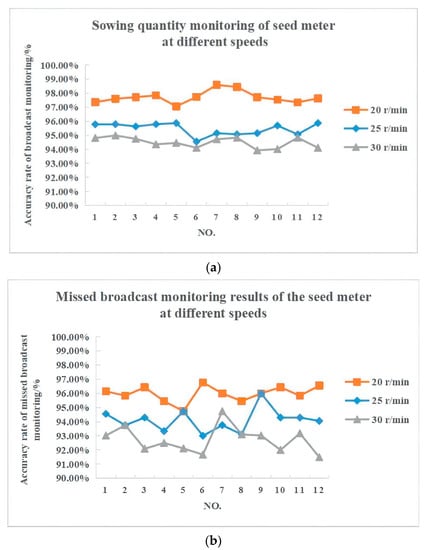 Sowing quantity monitoring of seed meter at different speeds

Accuracy rate of broadcast monitoring/%

100.00%
99.00%
98.00%
97.00%
96.00%
95.00%
94.00%
93.00%
92.00%
91.00%
90.00%

1 2 3 4 5 6 7 8 9 10 11 12

NO.

20 r/min
25 r/min
30 r/min

(a)

Missed broadcast monitoring results of the seed meter at different speeds

Accuracy rate of missed broadcast monitoring/%

100.00%
99.00%
98.00%
97.00%
96.00%
95.00%
94.00%
93.00%
92.00%
91.00%
90.00%

1 2 3 4 5 6 7 8 9 10 11 12

NO.

20 r/min
25 r/min
30 r/min

(b)